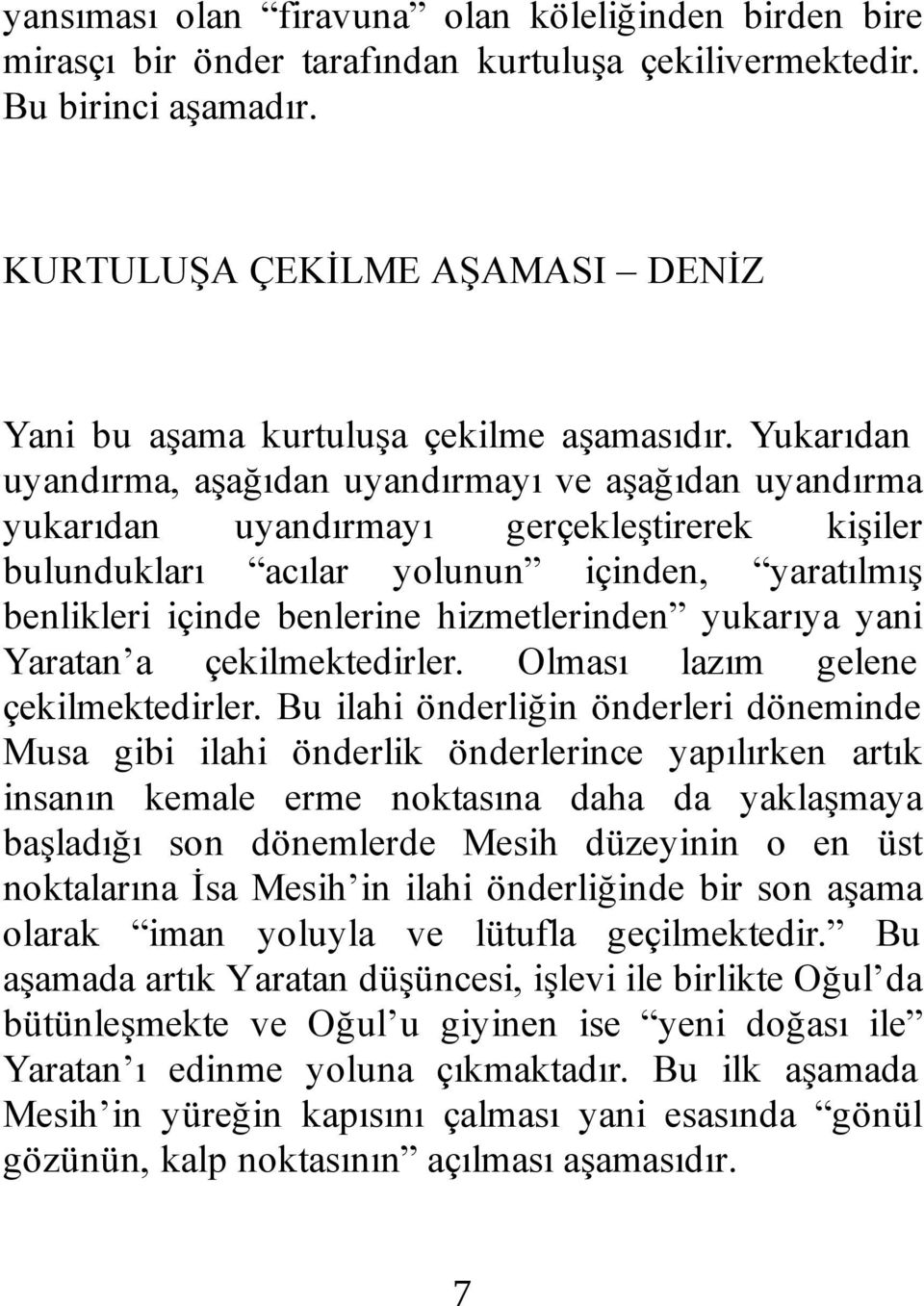 yansıması olan “firavuna” olan köleliğinden birden bire mirasçı bir önder tarafından kurtuluşa çekilivermektedir. Bu birinci aşamadır.

KURTULUŞA ÇEKİLME AŞAMASI – DENİZ

Yani bu aşama kurtuluşa çekilme aşamasıdır. Yukarıdan uyandırma, aşağıdan uyandırmayı ve aşağıdan uyandırma yukarıdan uyandırmayı gerçekleştirerek kişiler bulundukları “acılar yolunun” içinden, “yaratılmış benlikleri içinde benlerine hizmetlerinden” yukarıya yani Yaratan’a çekilmektedirler. Olması lazım gelene çekilmektedirler. Bu ilahi önderliğin önderleri döneminde Musa gibi ilahi önderlik önderlerince yapılırken artık insanın kemale erme noktasına daha da yaklaşmaya başladığı son dönemlerde Mesih düzeyinin o en üst noktalarına İsa Mesih’in ilahi önderliğinde bir son aşama olarak “iman yoluyla ve lütufla geçilmektedir.” Bu aşamada artık Yaratan düşüncesi, işlevi ile birlikte Oğul’da bütünleşmekte ve Oğul’u giyinen ise “yeni doğası ile” Yaratan’ı edinme yoluna çıkmaktadır. Bu ilk aşamada Mesih’in yüreğin kapısını çalması yani esasında “gönül gözünün, kalp noktasının” açılması aşamasıdır.

7